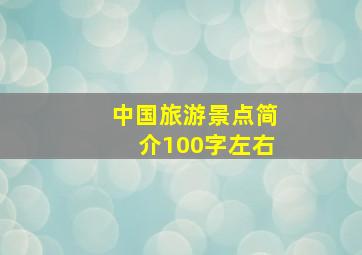 中国旅游景点简介100字左右